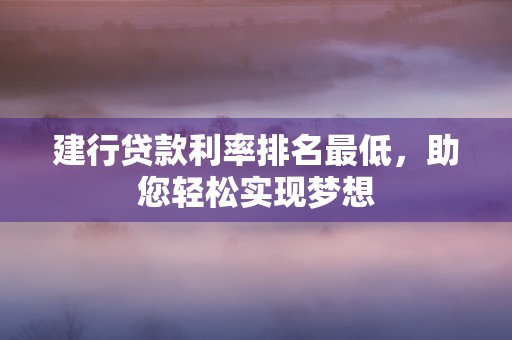 建行贷款利率排名最低，助您轻松实现梦想